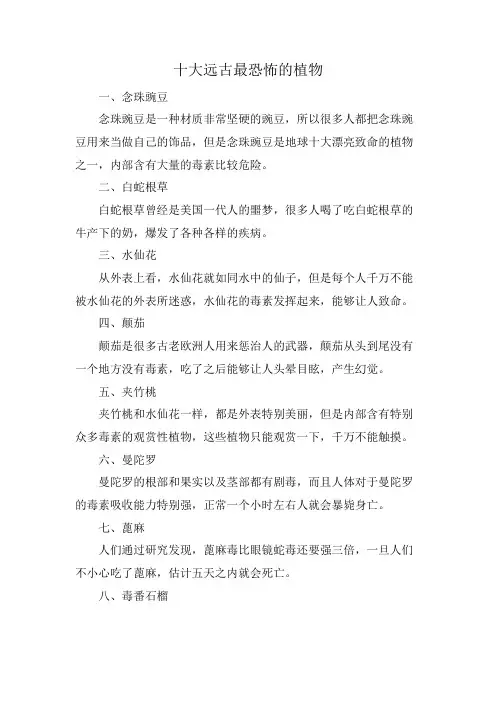 十大远古最恐怖的植物

一、念珠豌豆

念珠豌豆是一种材质非常坚硬的豌豆，所以很多人都把念珠豌豆用来当做自己的饰品，但是念珠豌豆是地球十大漂亮致命的植物之一，内部含有大量的毒素比较危险。

二、白蛇根草

白蛇根草曾经是美国一代人的噩梦，很多人喝了吃白蛇根草的牛产下的奶，爆发了各种各样的疾病。

三、水仙花

从外表上看，水仙花就如同水中的仙子，但是每个人千万不能被水仙花的外表所迷惑，水仙花的毒素发挥起来，能够让人致命。

四、颠茄

颠茄是很多古老欧洲人用来惩治人的武器，颠茄从头到尾没有一个地方没有毒素，吃了之后能够让人头晕目眩，产生幻觉。

五、夹竹桃

夹竹桃和水仙花一样，都是外表特别美丽，但是内部含有特别众多毒素的观赏性植物，这些植物只能观赏一下，千万不能触摸。

六、曼陀罗

曼陀罗的根部和果实以及茎部都有剧毒，而且人体对于曼陀罗的毒素吸收能力特别强，正常一个小时左右人就会暴毙身亡。

七、蓖麻

人们通过研究发现，蓖麻毒比眼镜蛇毒还要强三倍，一旦人们不小心吃了蓖麻，估计五天之内就会死亡。

八、毒番石榴